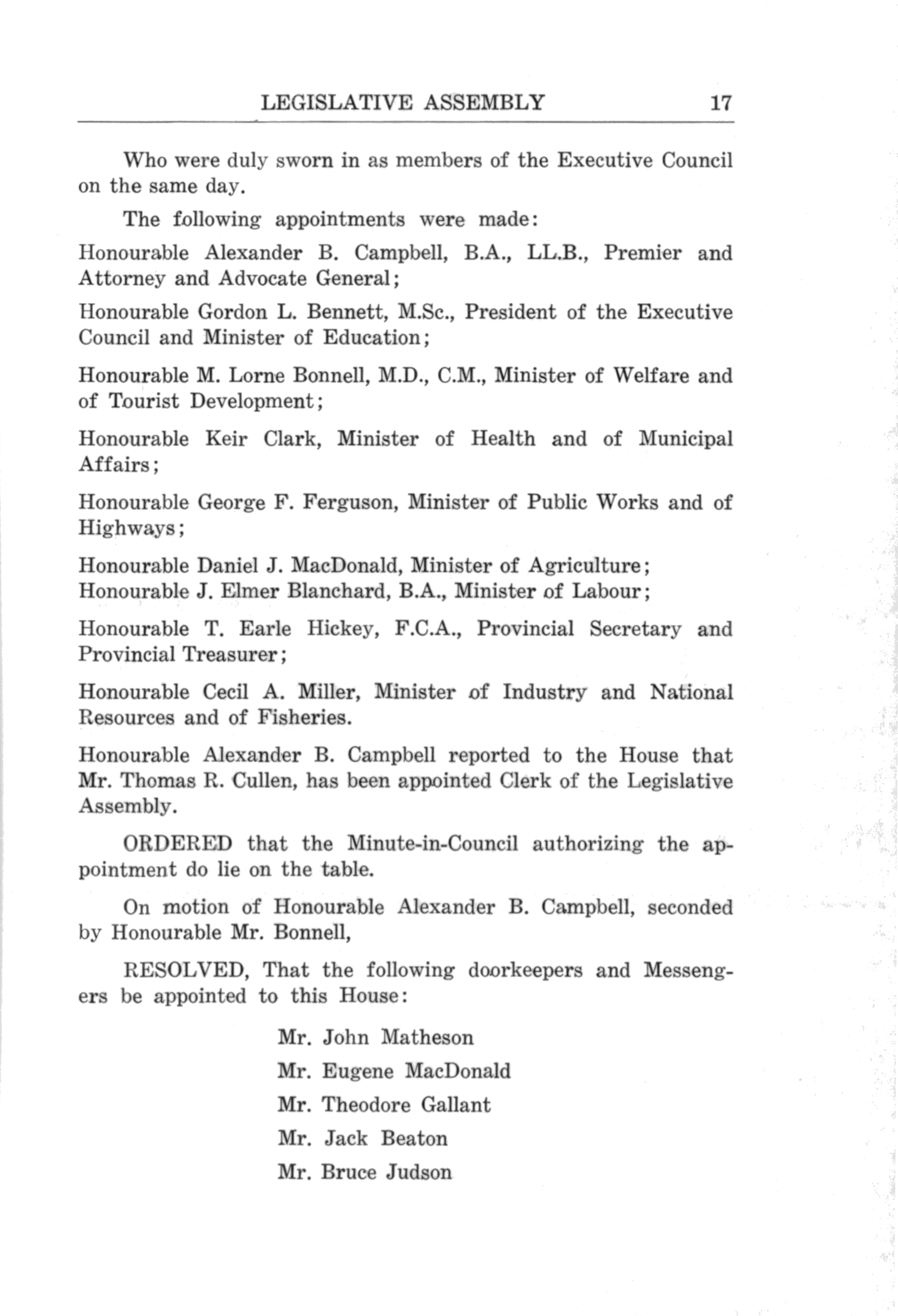 LEGISLATIVE ASSEMBLY 17

Who were duly sworn in as members of the Executive Council on the same day.

The following appointments were made:

Honourable Alexander B. Campbell, B.A., LL.B., Premier and Attorney and Advocate General;

Honourable Gordon L. Bennett, M.Sc., President of the Executive Council and Minister of Education;

Honourable M. Lorne Bonnell, M.D., C.M., Minister of Welfare and of Tourist Development;

Honourable Keir Clark, Minister of Health and of Municipal Affairs;

Honourable George F. Ferguson, Minister of Public Works and of Highways;

Honourable Daniel J. MacDonald, Minister of Agriculture;
Honourable J. Elmer Blanchard, B.A., Minister of Labour;

Honourable T. Earle Hickey, F.C.A., Provincial Secretary and Provincial Treasurer;

Honourable Cecil A. Miller, Minister of Industry and National Resources and of Fisheries.

Honourable Alexander B. Campbell reported to the House that Mr. Thomas R. Cullen, has been appointed Clerk of the Legislative Assembly.

ORDERED that the Minute-in-Council authorizing the appointment do lie on the table.

On motion of Honourable Alexander B. Campbell, seconded by Honourable Mr. Bonnell,

RESOLVED, That the following doorkeepers and Messengers be appointed to this House:

Mr. John Matheson

Mr. Eugene MacDonald

Mr. Theodore Gallant

Mr. Jack Beaton

Mr. Bruce Judson